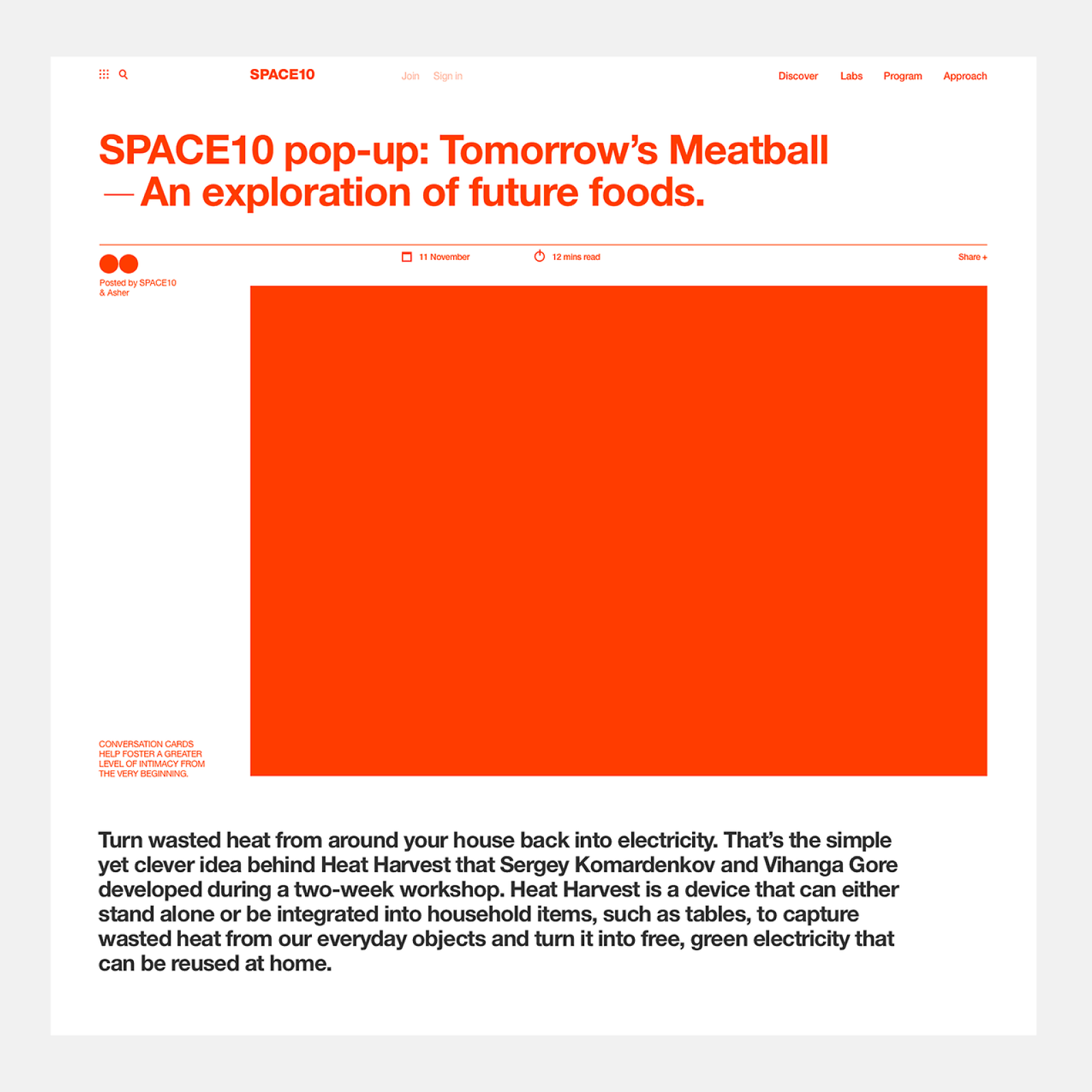 SPACE10 Join Sign in Discover Labs Program Approach

SPACE10 pop-up: Tomorrow's Meatball — An exploration of future foods.

Posted by SPACE10 & Asher

11 November

12 mins read

Share +

CONVERSATION CARDS HELP FOSTER A GREATER LEVEL OF INTIMACY FROM THE VERY BEGINNING.

Turn wasted heat from around your house back into electricity. That's the simple yet clever idea behind Heat Harvest that Sergey Komardenkov and Vihanga Gore developed during a two-week workshop. Heat Harvest is a device that can either stand alone or be integrated into household items, such as tables, to capture wasted heat from our everyday objects and turn it into free, green electricity that can be reused at home.